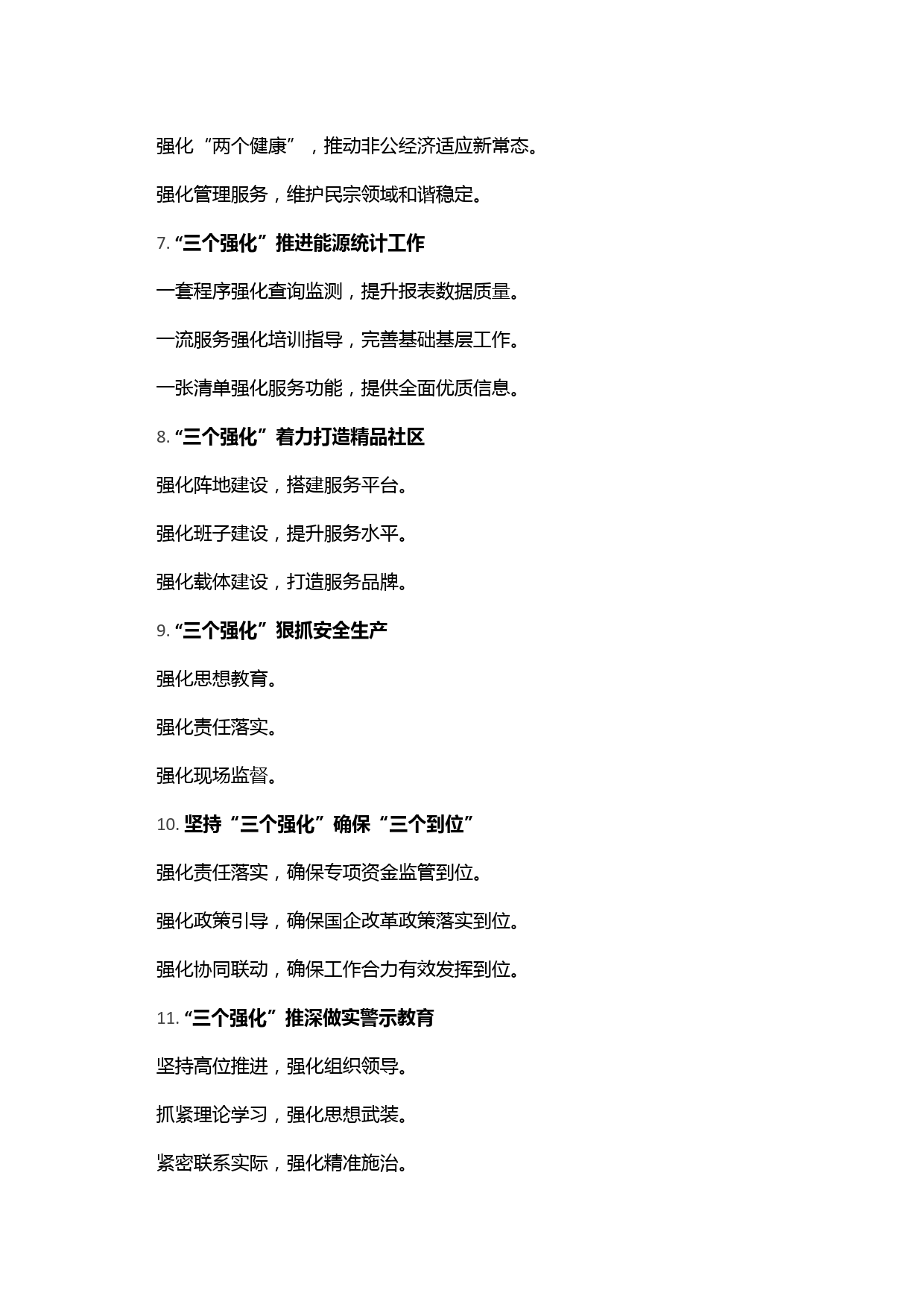 强化“两个健康”，推动非公经济适应新常态。

强化管理服务，维护民宗领域和谐稳定。

7. “三个强化”推进能源统计工作

一套程序强化查询监测，提升报表数据质量。

一流服务强化培训指导，完善基础基层工作。

一张清单强化服务功能，提供全面优质信息。

8. “三个强化”着力打造精品社区

强化阵地建设，搭建服务平台。

强化班子建设，提升服务水平。

强化载体建设，打造服务品牌。

9. “三个强化”狠抓安全生产

强化思想教育。

强化责任落实。

强化现场监督。

10. 坚持“三个强化”确保“三个到位”

强化责任落实，确保专项资金监管到位。

强化政策引导，确保国企改革政策落实到位。

强化协同联动，确保工作合力有效发挥到位。

11. “三个强化”推深做实警示教育

坚持高位推进，强化组织领导。

抓紧理论学习，强化思想武装。

紧密联系实际，强化精准施治。